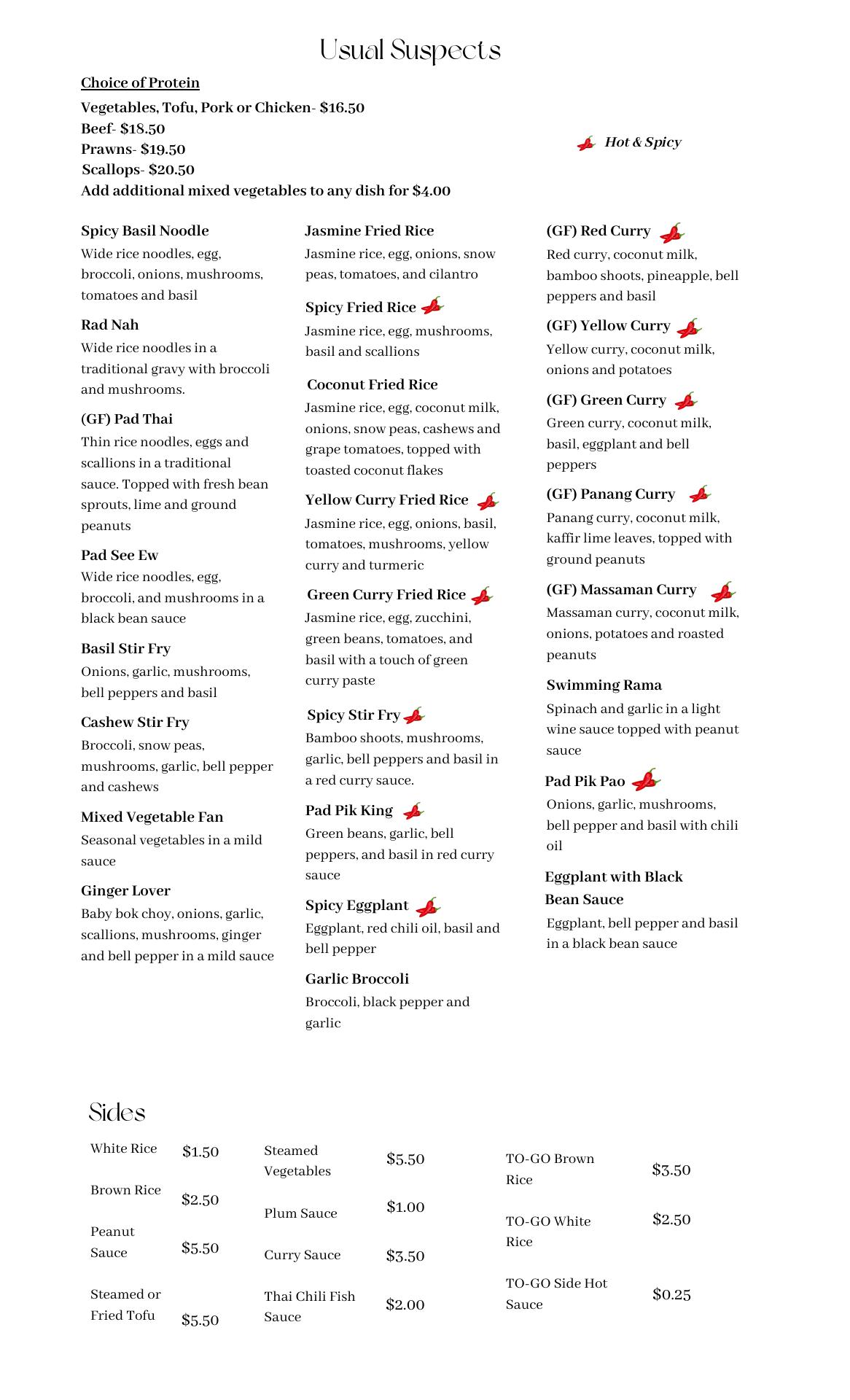 Usual Suspects

Choice of Protein

Vegetables, Tofu, Pork or Chicken- $16.50
Beef- $18.50
Prawns- $19.50
Scallops- $20.50
Add additional mixed vegetables to any dish for $4.00

Hot & Spicy

Spicy Basil Noodle
Wide rice noodles, egg, broccoli, onions, mushrooms, tomatoes and basil

Rad Nah
Wide rice noodles in a traditional gravy with broccoli and mushrooms.

(GF) Pad Thai
Thin rice noodles, eggs and scallions in a traditional sauce. Topped with fresh bean sprouts, lime and ground peanuts

Pad See Ew
Wide rice noodles, egg, broccoli, and mushrooms in a black bean sauce

Basil Stir Fry
Onions, garlic, mushrooms, bell peppers and basil

Cashew Stir Fry
Broccoli, snow peas, mushrooms, garlic, bell pepper and cashews

Mixed Vegetable Fan
Seasonal vegetables in a mild sauce

Ginger Lover
Baby bok choy, onions, garlic, scallions, mushrooms, ginger and bell pepper in a mild sauce

Jasmine Fried Rice
Jasmine rice, egg, onions, snow peas, tomatoes, and cilantro

Spicy Fried Rice
Jasmine rice, egg, mushrooms, basil and scallions

Coconut Fried Rice
Jasmine rice, egg, coconut milk, onions, snow peas, cashews and grape tomatoes, topped with toasted coconut flakes

Yellow Curry Fried Rice
Jasmine rice, egg, onions, basil, tomatoes, mushrooms, yellow curry and turmeric

Green Curry Fried Rice
Jasmine rice, egg, zucchini, green beans, tomatoes, and basil with a touch of green curry paste

Spicy Stir Fry
Bamboo shoots, mushrooms, garlic, bell peppers and basil in a red curry sauce.

Pad Pik King
Green beans, garlic, bell peppers, and basil in red curry sauce

Spicy Eggplant
Eggplant, red chili oil, basil and bell pepper

Garlic Broccoli
Broccoli, black pepper and garlic

(GF) Red Curry
Red curry, coconut milk, bamboo shoots, pineapple, bell peppers and basil

(GF) Yellow Curry
Yellow curry, coconut milk, onions and potatoes

(GF) Green Curry
Green curry, coconut milk, basil, eggplant and bell peppers

(GF) Panang Curry
Panang curry, coconut milk, kaffir lime leaves, topped with ground peanuts

(GF) Massaman Curry
Massaman curry, coconut milk, onions, potatoes and roasted peanuts

Swimming Rama
Spinach and garlic in a light wine sauce topped with peanut sauce

Pad Pik Pao
Onions, garlic, mushrooms, bell pepper and basil with chili oil

Eggplant with Black Bean Sauce
Eggplant, bell pepper and basil in a black bean sauce

Sides

| White Rice | $1.50 | Steamed Vegetables | $5.50 | TO-GO Brown Rice | $3.50 |
|---|---|---|---|---|---|
| Brown Rice | $2.50 | Plum Sauce | $1.00 | TO-GO White Rice | $2.50 |
| Peanut Sauce | $5.50 | Curry Sauce | $3.50 | TO-GO Side Hot Sauce | $0.25 |
| Steamed or Fried Tofu | $5.50 | Thai Chili Fish Sauce | $2.00 | | |